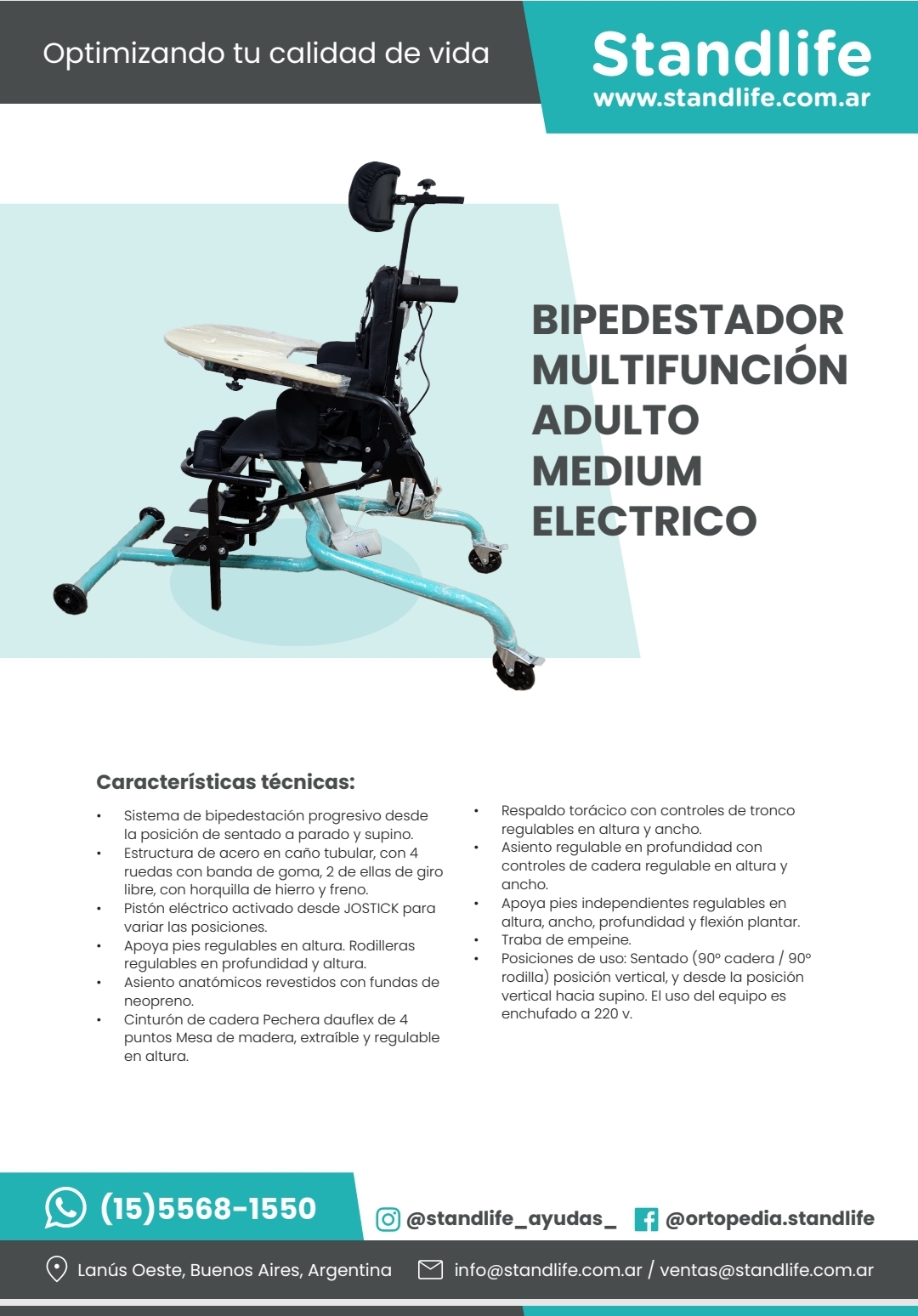 Optimizando tu calidad de vida

Standlife
www.standlife.com.ar

BIPEDESTADOR MULTIFUNCIÓN ADULTO MEDIUM ELECTRICO

Características técnicas:

• Sistema de bipedestación progresivo desde la posición de sentado a parado y supino.
• Estructura de acero en caño tubular, con 4 ruedas con banda de goma, 2 de ellas de giro libre, con horquilla de hierro y freno.
• Pistón eléctrico activado desde JOSTICK para variar las posiciones.
• Apoya pies regulables en altura. Rodilleras regulables en profundidad y altura.
• Asiento anatómicos revestidos con fundas de neopreno.
• Cinturón de cadera Pechera dauflex de 4 puntos Mesa de madera, extraíble y regulable en altura.

• Respaldo torácico con controles de tronco regulables en altura y ancho.
• Asiento regulable en profundidad con controles de cadera regulable en altura y ancho.
• Apoya pies independientes regulables en altura, ancho, profundidad y flexión plantar.
• Traba de empeine.
• Posiciones de uso: Sentado (90° cadera / 90° rodilla) posición vertical, y desde la posición vertical hacia supino. El uso del equipo es enchufado a 220 v.

(15)5568-1550

@standlife_ayudas_ @ortopedia.standlife

Lanús Oeste, Buenos Aires, Argentina info@standlife.com.ar / ventas@standlife.com.ar